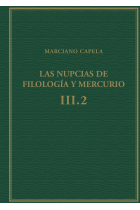 MARCIANO CAPELA

LAS NUPCIAS DE FILOLOGÍA Y MERCURIO

III.2